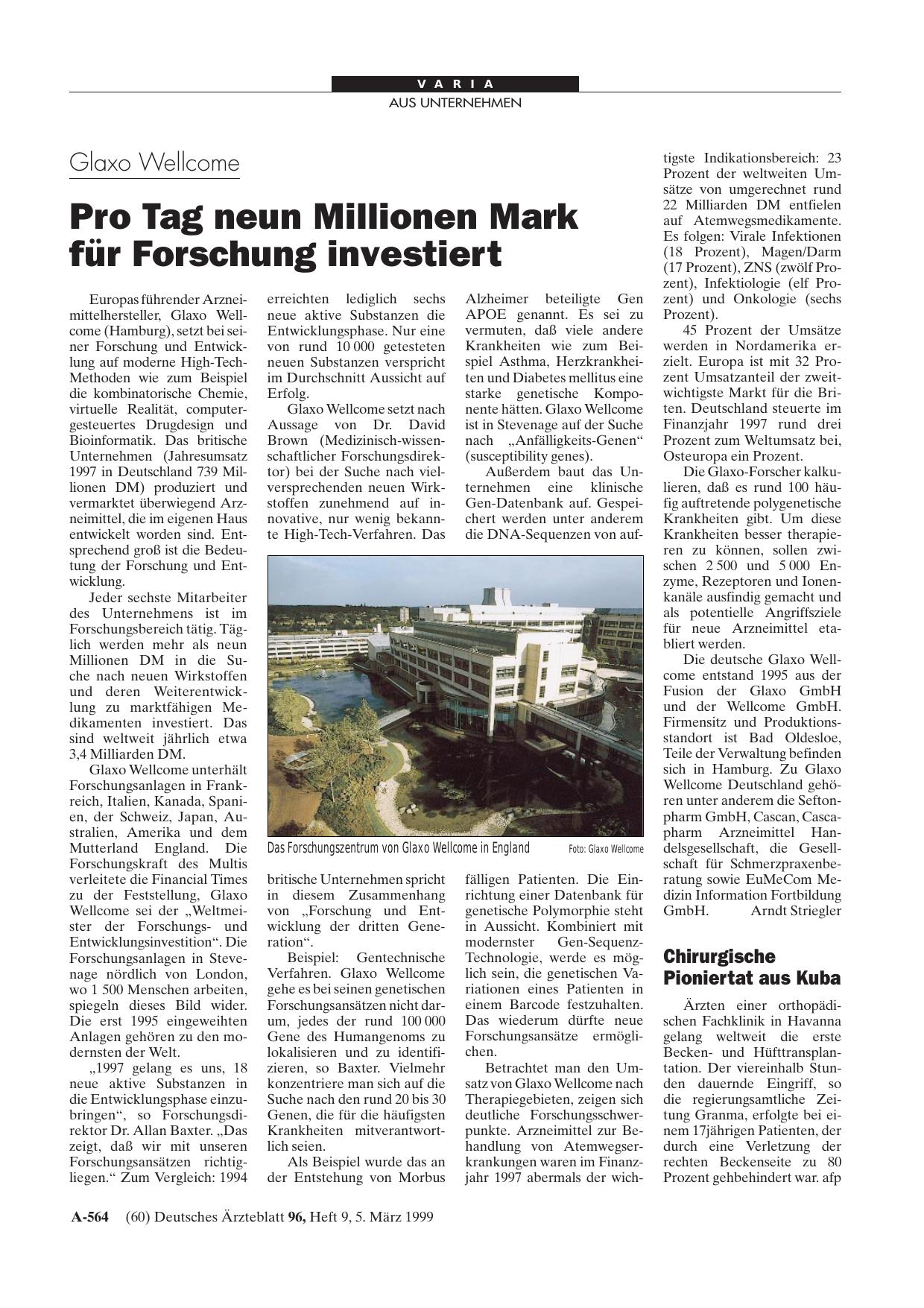 VARIA

AUS UNTERNEHMEN

Glaxo Wellcome

Pro Tag neun Millionen Mark für Forschung investiert

Europas führender Arzneimittelhersteller, Glaxo Wellcome (Hamburg), setzt bei seiner Forschung und Entwicklung auf moderne High-Tech-Methoden wie zum Beispiel die kombinatorische Chemie, virtuelle Realität, computergesteuertes Drugdesign und Bioinformatik. Das britische Unternehmen (Jahresumsatz 1997 in Deutschland 739 Millionen DM) produziert und vermarktet überwiegend Arzneimittel, die im eigenen Haus entwickelt worden sind. Entsprechend groß ist die Bedeutung der Forschung und Entwicklung.

Jeder sechste Mitarbeiter des Unternehmens ist im Forschungsbereich tätig. Täglich werden mehr als neun Millionen DM in die Suche nach neuen Wirkstoffen und deren Weiterentwicklung zu marktfähigen Medikamenten investiert. Das sind weltweit jährlich etwa 3,4 Milliarden DM.

Glaxo Wellcome unterhält Forschungsanlagen in Frankreich, Italien, Kanada, Spanien, der Schweiz, Japan, Australien, Amerika und dem Mutterland England. Die Forschungskraft des Multis verleitete die Financial Times zu der Feststellung, Glaxo Wellcome sei der „Weltmeister der Forschungs- und Entwicklungsinvestition“. Die Forschungsanlagen in Stevenage nördlich von London, wo 1 500 Menschen arbeiten, spiegeln dieses Bild wider. Die erst 1995 eingeweihten Anlagen gehören zu den modernsten der Welt.

„1997 gelang es uns, 18 neue aktive Substanzen in die Entwicklungsphase einzubringen“, so Forschungsdirektor Dr. Allan Baxter. „Das zeigt, daß wir mit unseren Forschungsansätzen richtigliegen.“ Zum Vergleich: 1994 erreichten lediglich sechs neue aktive Substanzen die Entwicklungsphase. Nur eine von rund 10 000 getesteten neuen Substanzen verspricht im Durchschnitt Aussicht auf Erfolg.

Glaxo Wellcome setzt nach Aussage von Dr. David Brown (Medizinisch-wissenschaftlicher Forschungsdirektor) bei der Suche nach vielversprechenden neuen Wirkstoffen zunehmend auf innovative, nur wenig bekannte High-Tech-Verfahren. Das britische Unternehmen spricht in diesem Zusammenhang von „Forschung und Entwicklung der dritten Generation“.

Beispiel: Gentechnische Verfahren. Glaxo Wellcome gehe es bei seinen genetischen Forschungsansätzen nicht darum, jedes der rund 100 000 Gene des Humangenoms zu lokalisieren und zu identifizieren, so Baxter. Vielmehr konzentriere man sich auf die Suche nach den rund 20 bis 30 Genen, die für die häufigsten Krankheiten mitverantwortlich seien.

Als Beispiel wurde das an der Entstehung von Morbus Alzheimer beteiligte Gen APOE genannt. Es sei zu vermuten, daß viele andere Krankheiten wie zum Beispiel Asthma, Herzkrankheiten und Diabetes mellitus eine starke genetische Komponente hätten. Glaxo Wellcome ist in Stevenage auf der Suche nach „Anfälligkeits-Genen“ (susceptibility genes).

Außerdem baut das Unternehmen eine klinische Gen-Datenbank auf. Gespeichert werden unter anderem die DNA-Sequenzen von auffälligen Patienten. Die Einrichtung einer Datenbank für genetische Polymorphie steht in Aussicht. Kombiniert mit modernster Gen-Sequenz-Technologie, werde es möglich sein, die genetischen Variationen eines Patienten in einem Barcode festzuhalten. Das wiederum dürfte neue Forschungsansätze ermöglichen.

Betrachtet man den Umsatz von Glaxo Wellcome nach Therapiegebieten, zeigen sich deutliche Forschungsschwerpunkte. Arzneimittel zur Behandlung von Atemwegserkrankungen waren im Finanzjahr 1997 abermals der wichtigste Indikationsbereich: 23 Prozent der weltweiten Umsätze von umgerechnet rund 22 Milliarden DM entfielen auf Atemwegsmedikamente. Es folgen: Virale Infektionen (18 Prozent), Magen/Darm (17 Prozent), ZNS (zwölf Prozent), Infektiologie (elf Prozent) und Onkologie (sechs Prozent).

45 Prozent der Umsätze werden in Nordamerika erzielt. Europa ist mit 32 Prozent Umsatzanteil der zweitwichtigste Markt für die Briten. Deutschland steuerte im Finanzjahr 1997 rund drei Prozent zum Weltumsatz bei, Osteuropa ein Prozent.

Die Glaxo-Forscher kalkulieren, daß es rund 100 häufig auftretende polygenetische Krankheiten gibt. Um diese Krankheiten besser therapieren zu können, sollen zwischen 2 500 und 5 000 Enzyme, Rezeptoren und Ionenkanäle ausfindig gemacht und als potentielle Angriffsziele für neue Arzneimittel etabliert werden.

Die deutsche Glaxo Wellcome entstand 1995 aus der Fusion der Glaxo GmbH und der Wellcome GmbH. Firmensitz und Produktionsstandort ist Bad Oldesloe, Teile der Verwaltung befinden sich in Hamburg. Zu Glaxo Wellcome Deutschland gehören unter anderem die Seftonpharm GmbH, Cascan, Cascapharm Arzneimittel Handelsgesellschaft, die Gesellschaft für Schmerzpraxenberatung sowie EuMeCom Medizin Information Fortbildung GmbH. Arndt Striegler

Das Forschungszentrum von Glaxo Wellcome in England Foto: Glaxo Wellcome

Chirurgische Pioniertat aus Kuba

Ärzten einer orthopädischen Fachklinik in Havanna gelang weltweit die erste Becken- und Hüfttransplantation. Der viereinhalb Stunden dauernde Eingriff, so die regierungsamtliche Zeitung Granma, erfolgte bei einem 17jährigen Patienten, der durch eine Verletzung der rechten Beckenseite zu 80 Prozent gehbehindert war. afp

A-564 (60) Deutsches Ärzteblatt 96, Heft 9, 5. März 1999